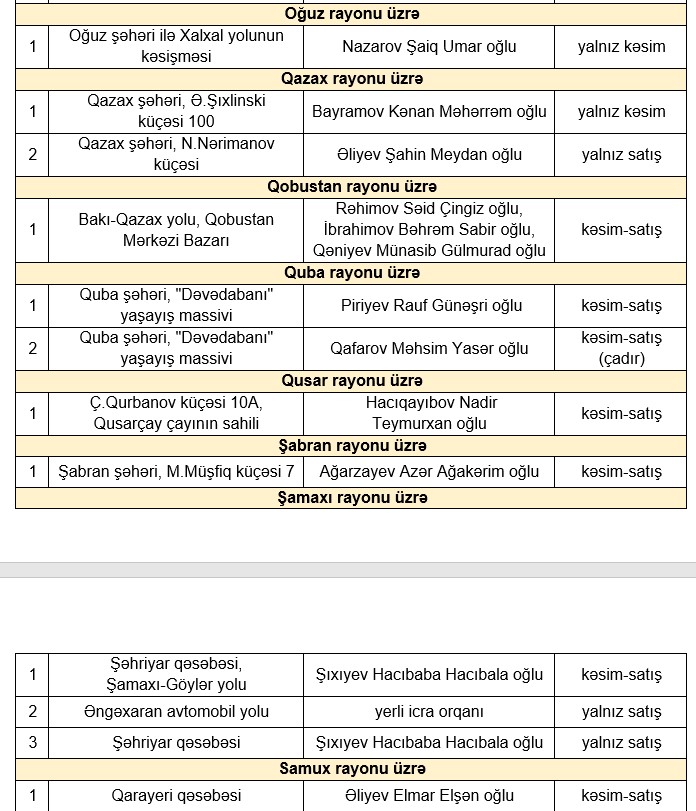 | | | | |
|---|---|---|---|
| **Oğuz rayonu üzrə** | | | |
| 1 | Oğuz şəhəri ilə Xalxal yolunun kəsişməsi | Nazarov Şaiq Umar oğlu | yalnız kəsim |
| **Qazax rayonu üzrə** | | | |
| 1 | Qazax şəhəri, Ə.Şıxlinski küçəsi 100 | Bayramov Kənan Məhərrəm oğlu | yalnız kəsim |
| 2 | Qazax şəhəri, N.Nərimanov küçəsi | Əliyev Şahin Meydan oğlu | yalnız satış |
| **Qobustan rayonu üzrə** | | | |
| 1 | Bakı-Qazax yolu, Qobustan Mərkəzi Bazarı | Rəhimov Səid Çingiz oğlu, İbrahimov Bəhrəm Sabir oğlu, Qəniyev Münasib Gülmurad oğlu | kəsim-satış |
| **Quba rayonu üzrə** | | | |
| 1 | Quba şəhəri, "Dəvədabanı" yaşayış massivi | Piriyev Rauf Günəşri oğlu | kəsim-satış |
| 2 | Quba şəhəri, "Dəvədabanı" yaşayış massivi | Qafarov Məhsim Yasər oğlu | kəsim-satış (çadır) |
| **Qusar rayonu üzrə** | | | |
| 1 | Ç.Qurbanov küçəsi 10A, Qusarçay çayının sahili | Hacıqayıbov Nadir Teymurxan oğlu | kəsim-satış |
| **Şabran rayonu üzrə** | | | |
| 1 | Şabran şəhəri, M.Müşfiq küçəsi 7 | Ağarzayev Azər Ağakərim oğlu | kəsim-satış |
| **Şamaxı rayonu üzrə** | | | |

| | | | |
|---|---|---|---|
| 1 | Şəhriyar qəsəbəsi, Şamaxı-Göylər yolu | Şıxıyev Hacıbaba Hacıbala oğlu | kəsim-satış |
| 2 | Əngəxaran avtomobil yolu | yerli icra orqanı | yalnız satış |
| 3 | Şəhriyar qəsəbəsi | Şıxıyev Hacıbaba Hacıbala oğlu | yalnız satış |
| **Samux rayonu üzrə** | | | |
| 1 | Qarayeri qəsəbəsi | Əliyev Elmar Elşən oğlu | kəsim-satış |